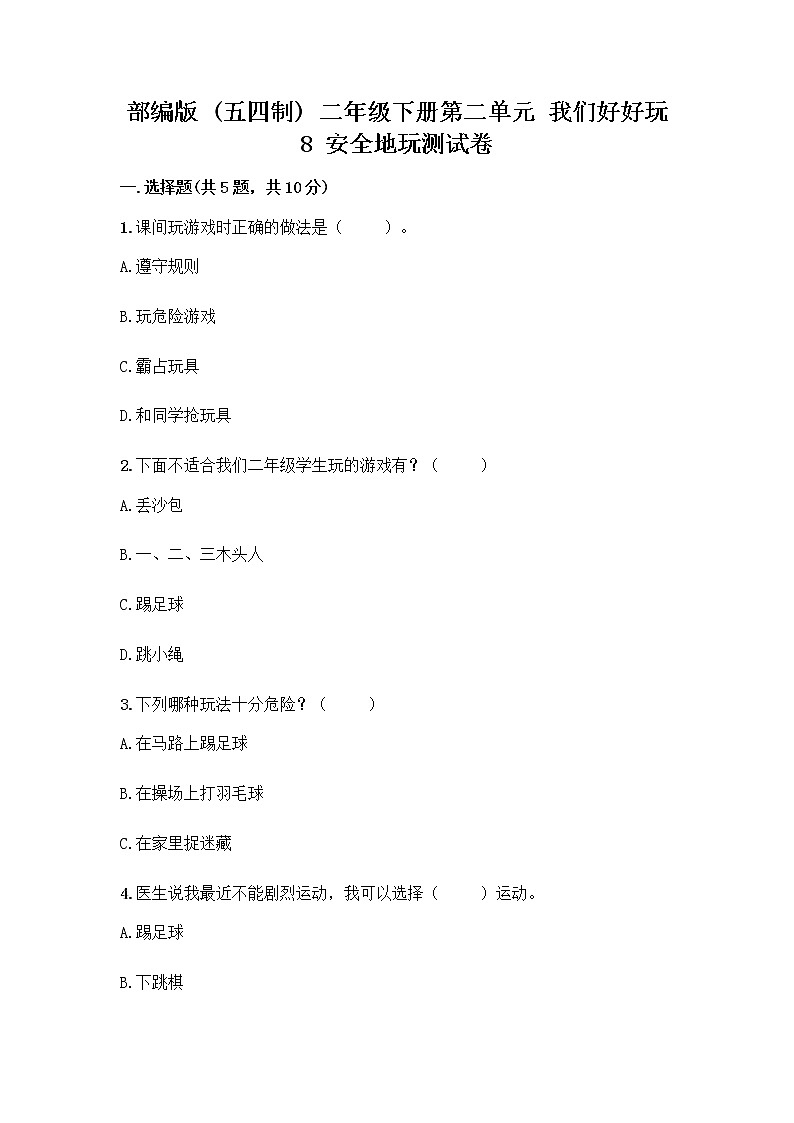 部编版（五四制）二年级下册第二单元 我们好好玩 8 安全地玩测试卷

一.选择题(共5题，共10分)

1.课间玩游戏时正确的做法是（　　）。

A.遵守规则

B.玩危险游戏

C.霸占玩具

D.和同学抢玩具

2.下面不适合我们二年级学生玩的游戏有？（　　）

A.丢沙包

B.一、二、三木头人

C.踢足球

D.跳小绳

3.下列哪种玩法十分危险？（　　）

A.在马路上踢足球

B.在操场上打羽毛球

C.在家里捉迷藏

4.医生说我最近不能剧烈运动，我可以选择（　　）运动。

A.踢足球

B.下跳棋